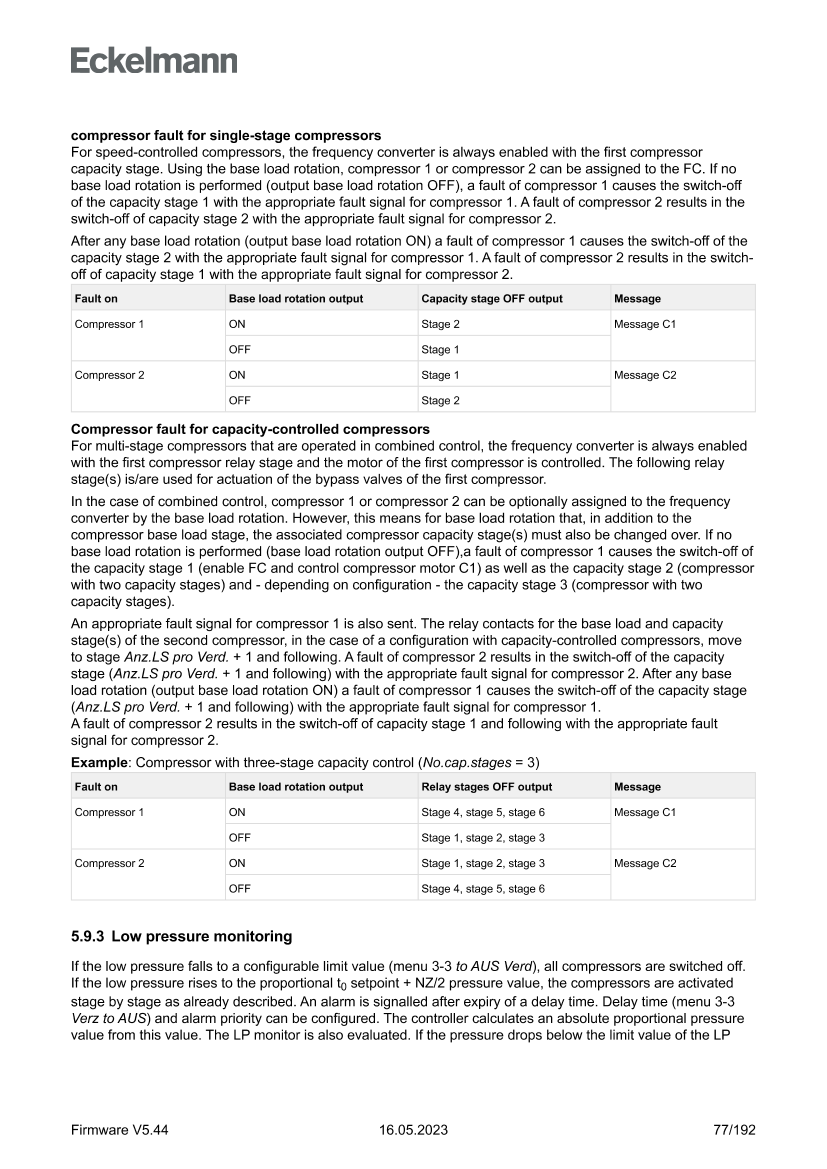 Eckelmann

compressor fault for single-stage compressors
For speed-controlled compressors, the frequency converter is always enabled with the first compressor capacity stage. Using the base load rotation, compressor 1 or compressor 2 can be assigned to the FC. If no base load rotation is performed (output base load rotation OFF), a fault of compressor 1 causes the switch-off of the capacity stage 1 with the appropriate fault signal for compressor 1. A fault of compressor 2 results in the switch-off of capacity stage 2 with the appropriate fault signal for compressor 2.

After any base load rotation (output base load rotation ON) a fault of compressor 1 causes the switch-off of the capacity stage 2 with the appropriate fault signal for compressor 1. A fault of compressor 2 results in the switch-off of capacity stage 1 with the appropriate fault signal for compressor 2.

| Fault on | Base load rotation output | Capacity stage OFF output | Message |
|---|---|---|---|
| Compressor 1 | ON | Stage 2 | Message C1 |
| | OFF | Stage 1 | |
| Compressor 2 | ON | Stage 1 | Message C2 |
| | OFF | Stage 2 | |

Compressor fault for capacity-controlled compressors
For multi-stage compressors that are operated in combined control, the frequency converter is always enabled with the first compressor relay stage and the motor of the first compressor is controlled. The following relay stage(s) is/are used for actuation of the bypass valves of the first compressor.

In the case of combined control, compressor 1 or compressor 2 can be optionally assigned to the frequency converter by the base load rotation. However, this means for base load rotation that, in addition to the compressor base load stage, the associated compressor capacity stage(s) must also be changed over. If no base load rotation is performed (base load rotation output OFF),a fault of compressor 1 causes the switch-off of the capacity stage 1 (enable FC and control compressor motor C1) as well as the capacity stage 2 (compressor with two capacity stages) and - depending on configuration - the capacity stage 3 (compressor with two capacity stages).

An appropriate fault signal for compressor 1 is also sent. The relay contacts for the base load and capacity stage(s) of the second compressor, in the case of a configuration with capacity-controlled compressors, move to stage Anz.LS pro Verd. + 1 and following. A fault of compressor 2 results in the switch-off of the capacity stage (Anz.LS pro Verd. + 1 and following) with the appropriate fault signal for compressor 2. After any base load rotation (output base load rotation ON) a fault of compressor 1 causes the switch-off of the capacity stage (Anz.LS pro Verd. + 1 and following) with the appropriate fault signal for compressor 1.
A fault of compressor 2 results in the switch-off of capacity stage 1 and following with the appropriate fault signal for compressor 2.

Example: Compressor with three-stage capacity control (No.cap.stages = 3)

| Fault on | Base load rotation output | Relay stages OFF output | Message |
|---|---|---|---|
| Compressor 1 | ON | Stage 4, stage 5, stage 6 | Message C1 |
| | OFF | Stage 1, stage 2, stage 3 | |
| Compressor 2 | ON | Stage 1, stage 2, stage 3 | Message C2 |
| | OFF | Stage 4, stage 5, stage 6 | |

5.9.3 Low pressure monitoring

If the low pressure falls to a configurable limit value (menu 3-3 to AUS Verd), all compressors are switched off. If the low pressure rises to the proportional $t_0$ setpoint + NZ/2 pressure value, the compressors are activated stage by stage as already described. An alarm is signalled after expiry of a delay time. Delay time (menu 3-3 Verz to AUS) and alarm priority can be configured. The controller calculates an absolute proportional pressure value from this value. The LP monitor is also evaluated. If the pressure drops below the limit value of the LP

Firmware V5.44 16.05.2023 77/192